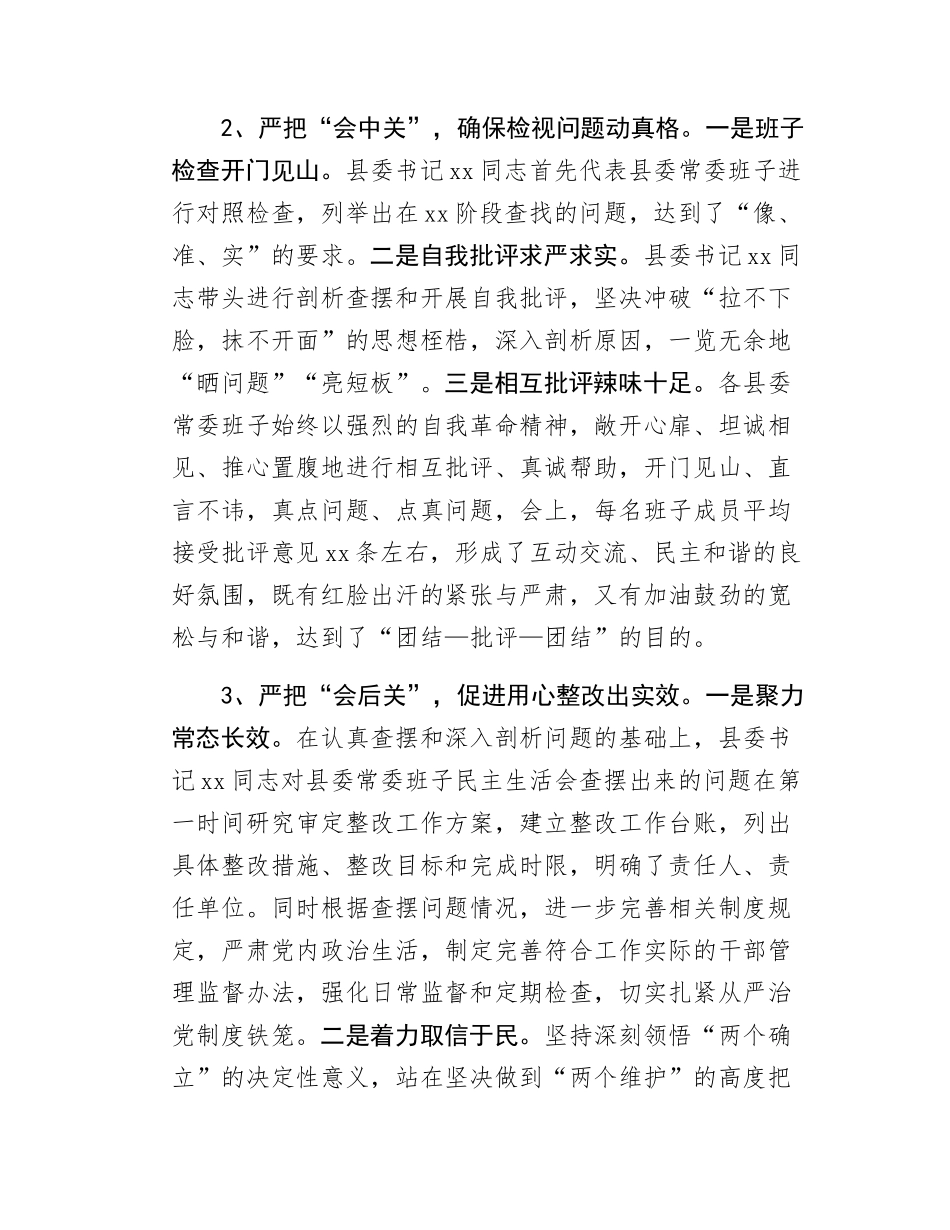 2、严把“会中关”，确保检视问题动真格。一是班子检查开门见山。县委书记xx同志首先代表县委常委班子进行对照检查，列举出在xx阶段查找的问题，达到了“像、准、实”的要求。二是自我批评求严求实。县委书记xx同志带头进行剖析查摆和开展自我批评，坚决冲破“拉不下脸，抹不开面”的思想桎梏，深入剖析原因，一览无余地“晒问题”“亮短板”。三是相互批评辣味十足。各县委常委班子始终以强烈的自我革命精神，敞开心扉、坦诚相见、推心置腹地进行相互批评、真诚帮助，开门见山、直言不讳，真点问题、点真问题，会上，每名班子成员平均接受批评意见xx条左右，形成了互动交流、民主和谐的良好氛围，既有红脸出汗的紧张与严肃，又有加油鼓劲的宽松与和谐，达到了“团结—批评—团结”的目的。

3、严把“会后关”，促进用心整改出实效。一是聚力常态长效。在认真查摆和深入剖析问题的基础上，县委书记xx同志对县委常委班子民主生活会查摆出来的问题在第一时间研究审定整改工作方案，建立整改工作台账，列出具体整改措施、整改目标和完成时限，明确了责任人、责任单位。同时根据查摆问题情况，进一步完善相关制度规定，严肃党内政治生活，制定完善符合工作实际的干部管理监督办法，强化日常监督和定期检查，切实扎紧从严治党制度铁笼。二是着力取信于民。坚持深刻领悟“两个确立”的决定性意义，站在坚决做到“两个维护”的高度把